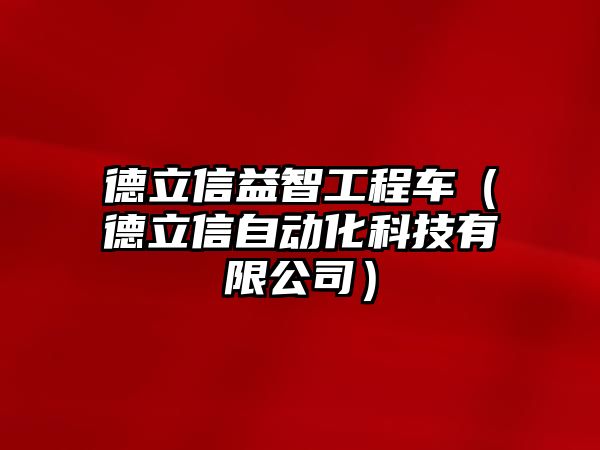 德立信益智工程车（德立信自动化科技有限公司）